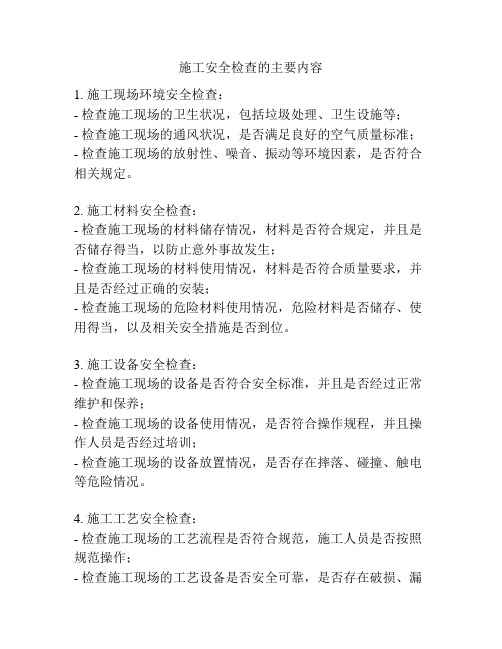 施工安全检查的主要内容

1. 施工现场环境安全检查：
- 检查施工现场的卫生状况，包括垃圾处理、卫生设施等；
- 检查施工现场的通风状况，是否满足良好的空气质量标准；
- 检查施工现场的放射性、噪音、振动等环境因素，是否符合相关规定。

2. 施工材料安全检查：
- 检查施工现场的材料储存情况，材料是否符合规定，并且是否储存得当，以防止意外事故发生；
- 检查施工现场的材料使用情况，材料是否符合质量要求，并且是否经过正确的安装；
- 检查施工现场的危险材料使用情况，危险材料是否储存、使用得当，以及相关安全措施是否到位。

3. 施工设备安全检查：
- 检查施工现场的设备是否符合安全标准，并且是否经过正常维护和保养；
- 检查施工现场的设备使用情况，是否符合操作规程，并且操作人员是否经过培训；
- 检查施工现场的设备放置情况，是否存在摔落、碰撞、触电等危险情况。

4. 施工工艺安全检查：
- 检查施工现场的工艺流程是否符合规范，施工人员是否按照规范操作；
- 检查施工现场的工艺设备是否安全可靠，是否存在破损、漏